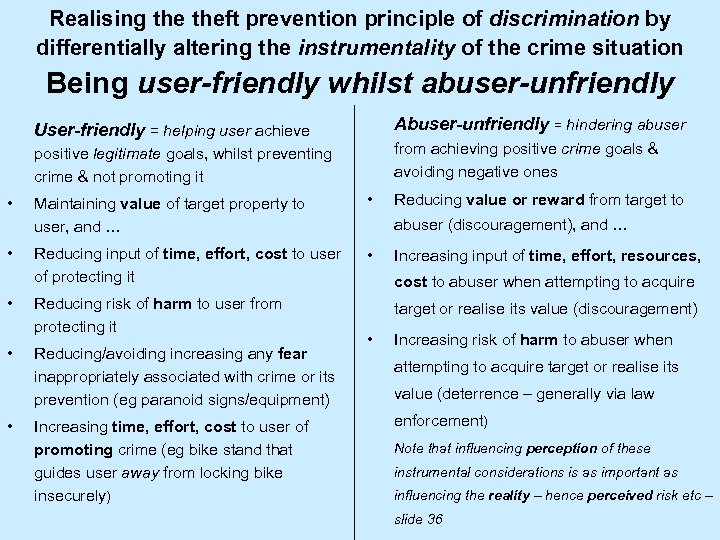 Realising the theft prevention principle of discrimination by differentially altering the instrumentality of the crime situation

Being user-friendly whilst abuser-unfriendly

User-friendly = helping user achieve positive legitimate goals, whilst preventing crime & not promoting it

• Maintaining value of target property to user, and …
• Reducing input of time, effort, cost to user of protecting it
• Reducing risk of harm to user from protecting it
• Reducing/avoiding increasing any fear inappropriately associated with crime or its prevention (eg paranoid signs/equipment)
• Increasing time, effort, cost to user of promoting crime (eg bike stand that guides user away from locking bike insecurely)

Abuser-unfriendly = hindering abuser from achieving positive crime goals & avoiding negative ones

• Reducing value or reward from target to abuser (discouragement), and …
• Increasing input of time, effort, resources, cost to abuser when attempting to acquire target or realise its value (discouragement)
• Increasing risk of harm to abuser when attempting to acquire target or realise its value (deterrence – generally via law enforcement)

Note that influencing perception of these instrumental considerations is as important as influencing the reality – hence perceived risk etc – slide 36